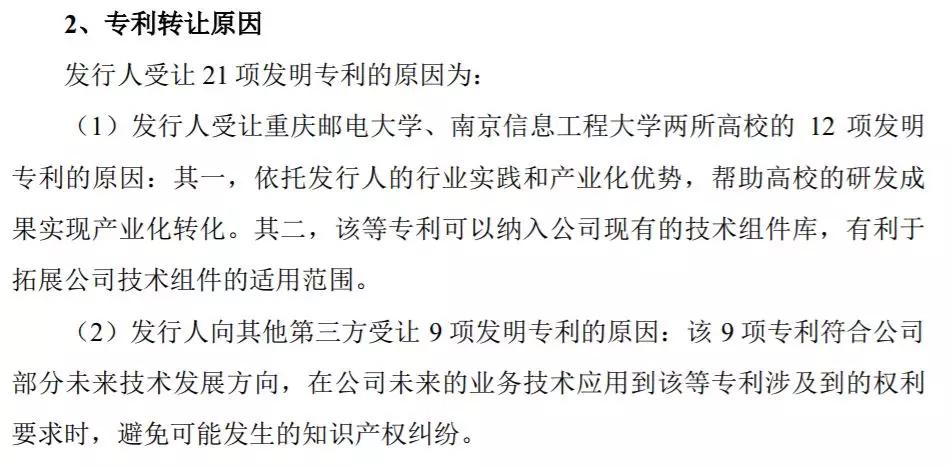 2、专利转让原因

发行人受让 21 项发明专利的原因为：

（1）发行人受让重庆邮电大学、南京信息工程大学两所高校的 12 项发明专利的原因：其一，依托发行人的行业实践和产业化优势，帮助高校的研发成果实现产业化转化。其二，该等专利可以纳入公司现有的技术组件库，有利于拓展公司技术组件的适用范围。

（2）发行人向其他第三方受让 9 项发明专利的原因：该 9 项专利符合公司部分未来技术发展方向，在公司未来的业务技术应用到该等专利涉及到的权利要求时，避免可能发生的知识产权纠纷。